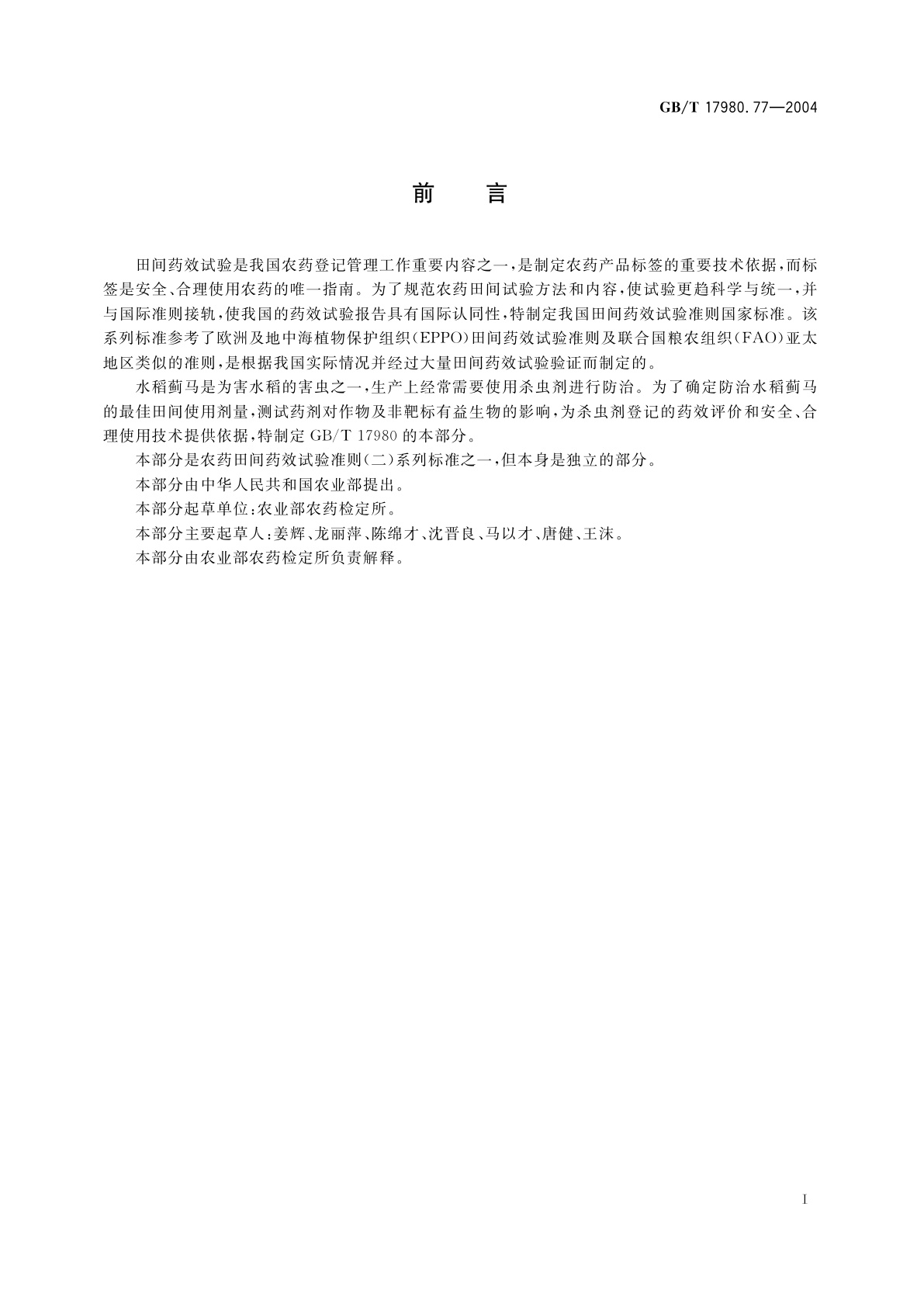 GB/T 17980.77—2004

前　言

田间药效试验是我国农药登记管理工作重要内容之一，是制定农药产品标签的重要技术依据，而标签是安全、合理使用农药的唯一指南。为了规范农药田间试验方法和内容，使试验更趋科学与统一，并与国际准则接轨，使我国的药效试验报告具有国际认同性，特制定我国田间药效试验准则国家标准。该系列标准参考了欧洲及地中海植物保护组织(EPPO)田间药效试验准则及联合国粮农组织(FAO)亚太地区类似的准则，是根据我国实际情况并经过大量田间药效试验验证而制定的。

水稻蓟马是为害水稻的害虫之一，生产上经常需要使用杀虫剂进行防治。为了确定防治水稻蓟马的最佳田间使用剂量，测试药剂对作物及非靶标有益生物的影响，为杀虫剂登记的药效评价和安全、合理使用技术提供依据，特制定 GB/T 17980 的本部分。

本部分是农药田间药效试验准则(二)系列标准之一，但本身是独立的部分。

本部分由中华人民共和国农业部提出。

本部分起草单位：农业部农药检定所。

本部分主要起草人：姜辉、龙丽萍、陈绵才、沈晋良、马以才、唐健、王沫。

本部分由农业部农药检定所负责解释。

I